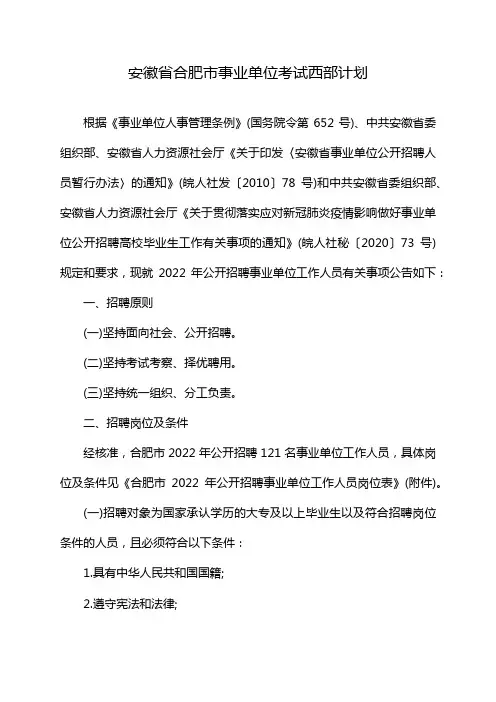 安徽省合肥市事业单位考试西部计划

根据《事业单位人事管理条例》(国务院令第 652 号)、中共安徽省委组织部、安徽省人力资源社会厅《关于印发〈安徽省事业单位公开招聘人员暂行办法〉的通知》(皖人社发〔2010〕78 号)和中共安徽省委组织部、安徽省人力资源社会厅《关于贯彻落实应对新冠肺炎疫情影响做好事业单位公开招聘高校毕业生工作有关事项的通知》(皖人社秘〔2020〕73 号)规定和要求，现就 2022 年公开招聘事业单位工作人员有关事项公告如下：

一、招聘原则

(一)坚持面向社会、公开招聘。

(二)坚持考试考察、择优聘用。

(三)坚持统一组织、分工负责。

二、招聘岗位及条件

经核准，合肥市 2022 年公开招聘 121 名事业单位工作人员，具体岗位及条件见《合肥市 2022 年公开招聘事业单位工作人员岗位表》(附件)。

(一)招聘对象为国家承认学历的大专及以上毕业生以及符合招聘岗位条件的人员，且必须符合以下条件：

1.具有中华人民共和国国籍;

2.遵守宪法和法律;